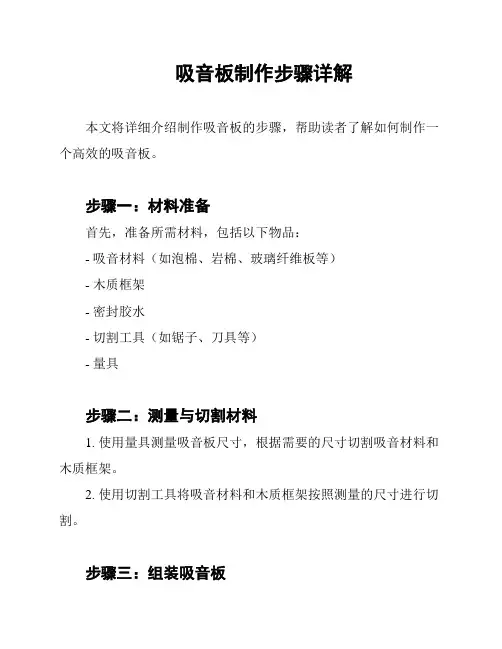 吸音板制作步骤详解

本文将详细介绍制作吸音板的步骤，帮助读者了解如何制作一个高效的吸音板。

步骤一：材料准备

首先，准备所需材料，包括以下物品：

- 吸音材料（如泡棉、岩棉、玻璃纤维板等）

- 木质框架

- 密封胶水

- 切割工具（如锯子、刀具等）

- 量具

步骤二：测量与切割材料

1. 使用量具测量吸音板尺寸，根据需要的尺寸切割吸音材料和木质框架。

2. 使用切割工具将吸音材料和木质框架按照测量的尺寸进行切割。

步骤三：组装吸音板